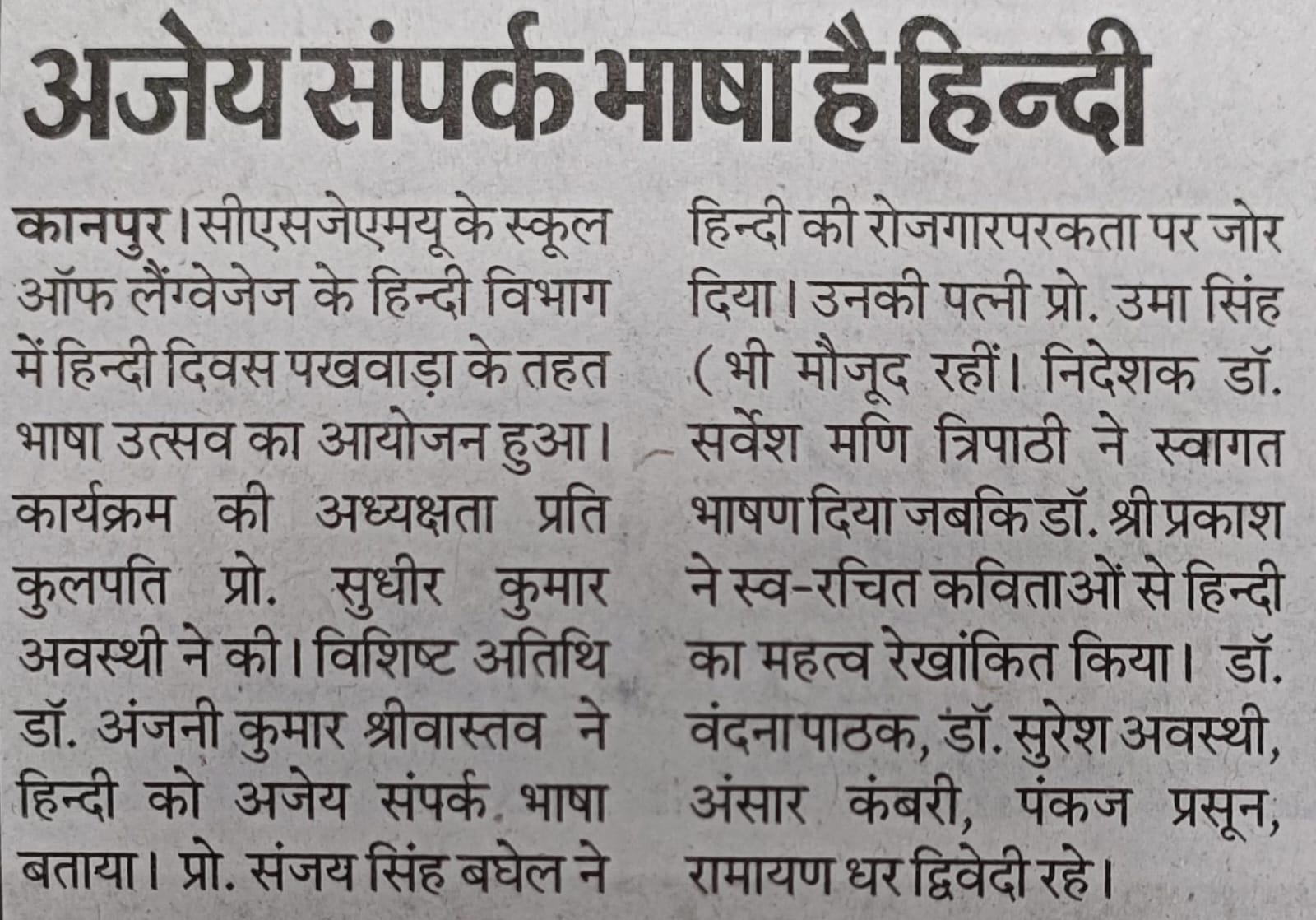 अजेय संपर्क भाषा है हिन्दी

कानपुर। सीएसजेएमयू के स्कूल ऑफ लैंग्वेजेज के हिन्दी विभाग में हिन्दी दिवस पखवाड़ा के तहत भाषा उत्सव का आयोजन हुआ। कार्यक्रम की अध्यक्षता प्रति कुलपति प्रो. सुधीर कुमार अवस्थी ने की। विशिष्ट अतिथि डॉ. अंजनी कुमार श्रीवास्तव ने हिन्दी को अजेय संपर्क भाषा बताया। प्रो. संजय सिंह बघेल ने हिन्दी की रोजगारपरकता पर जोर दिया। उनकी पत्नी प्रो. उमा सिंह (भी मौजूद रहीं। निदेशक डॉ. सर्वेश मणि त्रिपाठी ने स्वागत भाषण दिया जबकि डॉ. श्री प्रकाश ने स्व-रचित कविताओं से हिन्दी का महत्व रेखांकित किया। डॉ. वंदना पाठक, डॉ. सुरेश अवस्थी, अंसार कंबरी, पंकज प्रसून, रामायण धर द्विवेदी रहे।